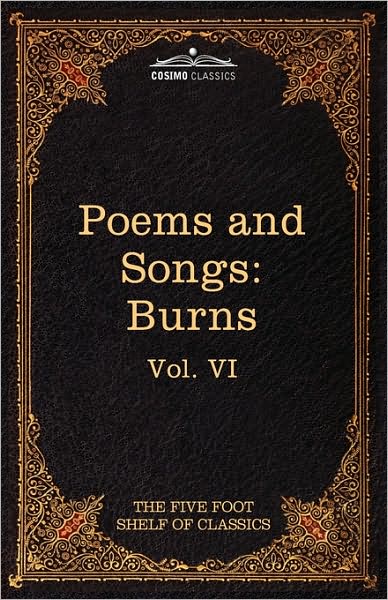 COSIMO CLASSICS

Poems and Songs: Burns

Vol. VI

THE FIVE FOOT SHELF OF CLASSICS